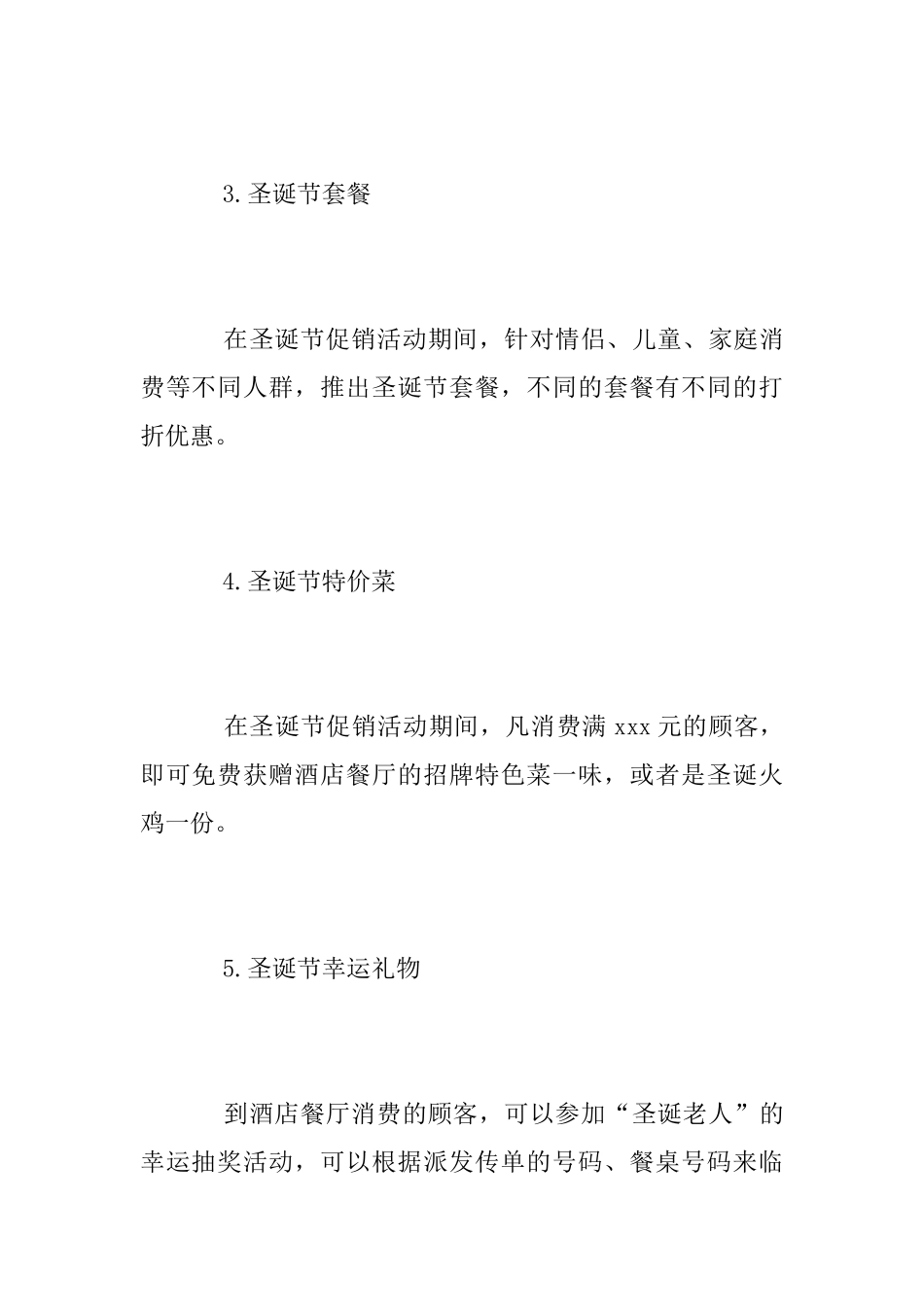 3.圣诞节套餐

在圣诞节促销活动期间，针对情侣、儿童、家庭消费等不同人群，推出圣诞节套餐，不同的套餐有不同的打折优惠。

4.圣诞节特价菜

在圣诞节促销活动期间，凡消费满 xxx 元的顾客，即可免费获赠酒店餐厅的招牌特色菜一味，或者是圣诞火鸡一份。

5.圣诞节幸运礼物

到酒店餐厅消费的顾客，可以参加“圣诞老人”的幸运抽奖活动，可以根据派发传单的号码、餐桌号码来临